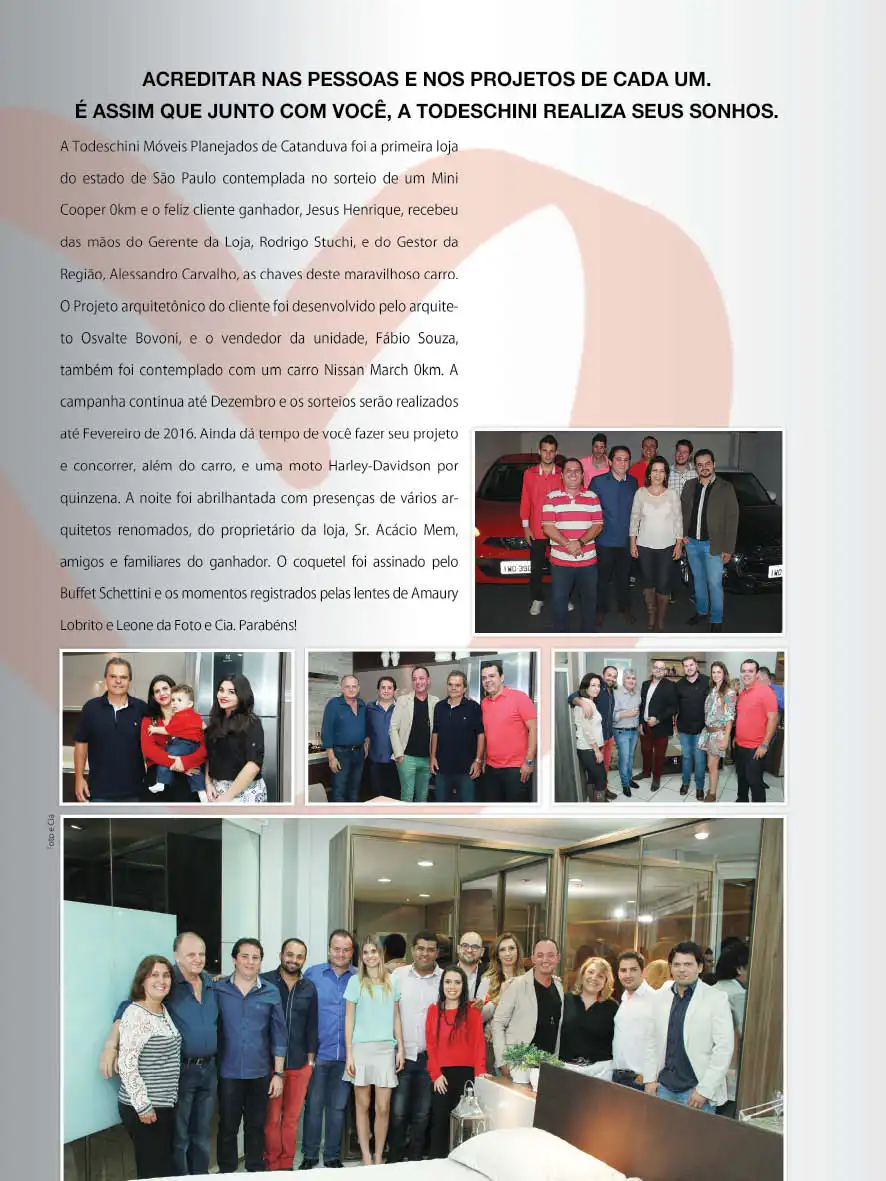 ACREDITAR NAS PESSOAS E NOS PROJETOS DE CADA UM.
É ASSIM QUE JUNTO COM VOCÊ, A TODESCHINI REALIZA SEUS SONHOS.

A Todeschini Móveis Planejados de Catanduva foi a primeira loja do estado de São Paulo contemplada no sorteio de um Mini Cooper 0km e o feliz cliente ganhador, Jesus Henrique, recebeu das mãos do Gerente da Loja, Rodrigo Stuchi, e do Gestor da Região, Alessandro Carvalho, as chaves deste maravilhoso carro. O Projeto arquitetônico do cliente foi desenvolvido pelo arquiteto Osvalte Bovoni, e o vendedor da unidade, Fábio Souza, também foi contemplado com um carro Nissan March 0km. A campanha continua até Dezembro e os sorteios serão realizados até Fevereiro de 2016. Ainda dá tempo de você fazer seu projeto e concorrer, além do carro, e uma moto Harley-Davidson por quinzena. A noite foi abrilhantada com presenças de vários arquitetos renomados, do proprietário da loja, Sr. Acácio Mem, amigos e familiares do ganhador. O coquetel foi assinado pelo Buffet Schettini e os momentos registrados pelas lentes de Amaury Lobrito e Leone da Foto e Cia. Parabéns!

Foto e Cia